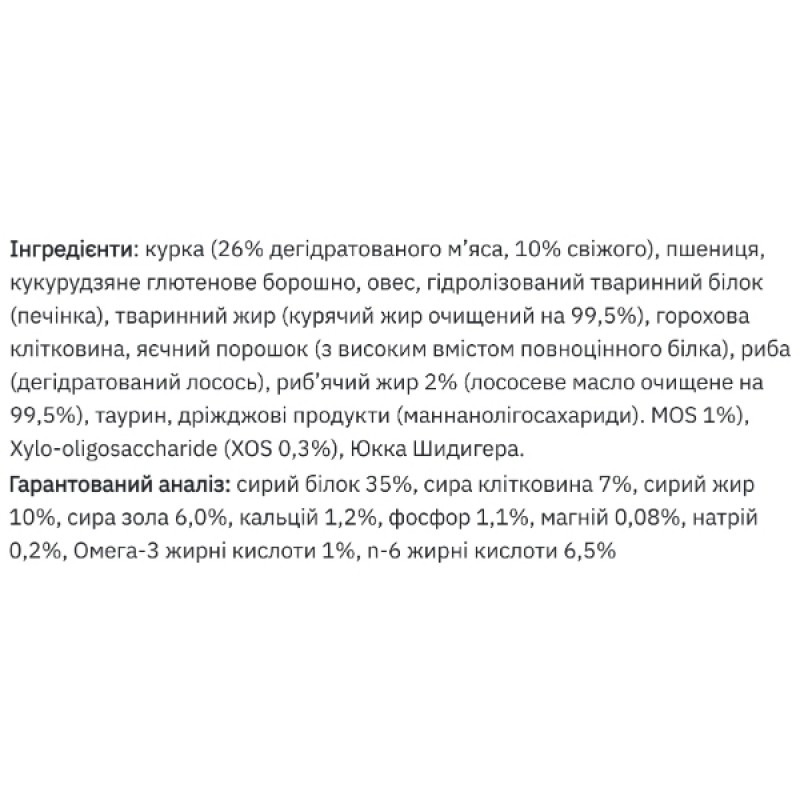 Інгредієнти: курка (26% дегідратованого м'яса, 10% свіжого), пшениця, кукурудзяне глютенове борошно, овес, гідролізований тваринний білок (печінка), тваринний жир (курячий жир очищений на 99,5%), горохова клітковина, яєчний порошок (з високим вмістом повноцінного білка), риба (дегідратований лосось), риб'ячий жир 2% (лососеве масло очищене на 99,5%), таурин, дріжджові продукти (маннанолігосахариди). MOS 1%), Xylo-oligosaccharide (XOS 0,3%), Юкка Шидигера.
Гарантований аналіз: сирий білок 35%, сира клітковина 7%, сирий жир 10%, сира зола 6,0%, кальцій 1,2%, фосфор 1,1%, магній 0,08%, натрій 0,2%, Омега-3 жирні кислоти 1%, n-6 жирні кислоти 6,5%